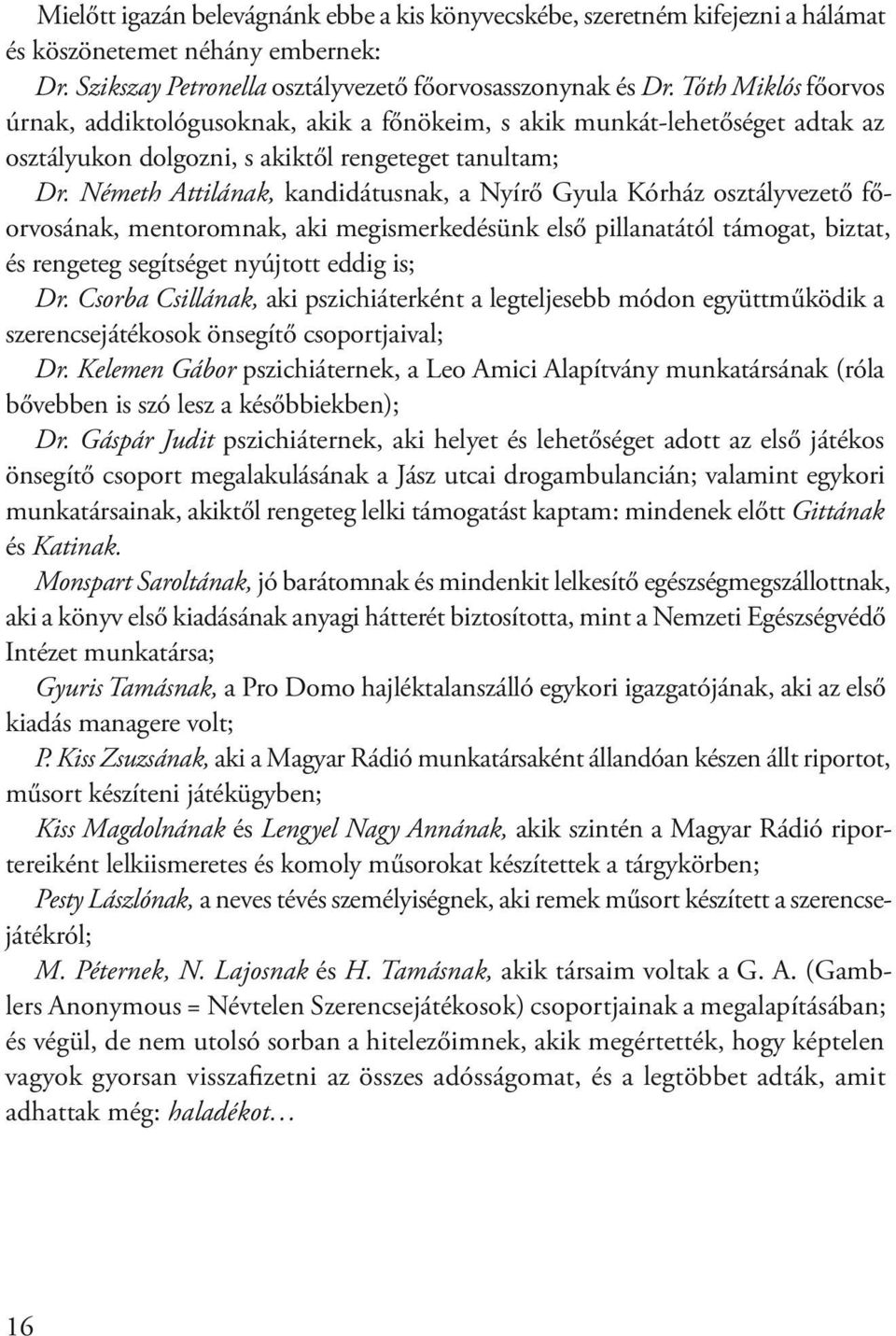 Mielőtt igazán belevágnánk ebbe a kis könyvecskébe, szeretném kifejezni a hálámat és köszönetemet néhány embernek:

Dr. Szikszay Petronella osztályvezető főorvosasszonynak és Dr. Tóth Miklós főorvos úrnak, addiktológusoknak, akik a főnökeim, s akik munkát-lehetőséget adtak az osztályukon dolgozni, s akiktől rengeteget tanultam;

Dr. Németh Attilának, kandidátusnak, a Nyírő Gyula Kórház osztályvezető főorvosának, mentoromnak, aki megismerkedésünk első pillanatától támogat, biztat, és rengeteg segítséget nyújtott eddig is;

Dr. Csorba Csillának, aki pszichiáterként a legteljesebb módon együttműködik a szerencsejátékosok önsegítő csoportjaival;

Dr. Kelemen Gábor pszichiáternek, a Leo Amici Alapítvány munkatársának (róla bővebben is szó lesz a későbbiekben);

Dr. Gáspár Judit pszichiáternek, aki helyet és lehetőséget adott az első játékos önsegítő csoport megalakulásának a Jász utcai drogambulancián; valamint egykori munkatársainak, akiktől rengeteg lelki támogatást kaptam: mindenek előtt Gittának és Katinak.

Monspart Saroltának, jó barátomnak és mindenkit lelkesítő egészségmegszállottnak, aki a könyv első kiadásának anyagi hátterét biztosította, mint a Nemzeti Egészségvédő Intézet munkatársa;

Gyuris Tamásnak, a Pro Domo hajléktalanszálló egykori igazgatójának, aki az első kiadás managere volt;

P. Kiss Zsuzsának, aki a Magyar Rádió munkatársaként állandóan készen állt riportot, műsort készíteni játékügyben;

Kiss Magdolnának és Lengyel Nagy Annának, akik szintén a Magyar Rádió riportereiként lelkiismeretes és komoly műsorokat készítettek a tárgykörben;

Pesty Lászlónak, a neves tévés személyiségnek, aki remek műsort készített a szerencsejátékról;

M. Péternek, N. Lajosnak és H. Tamásnak, akik társaim voltak a G. A. (Gamblers Anonymous = Névtelen Szerencsejátékosok) csoportjainak a megalapításában; és végül, de nem utolsó sorban a hitelezőimnek, akik megértették, hogy képtelen vagyok gyorsan visszafizetni az összes adósságomat, és a legtöbbet adták, amit adhattak még: haladékot…

16